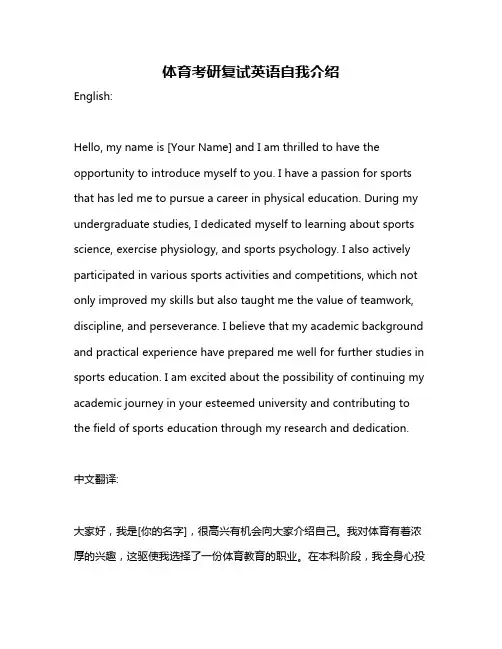 体育考研复试英语自我介绍

English:

Hello, my name is [Your Name] and I am thrilled to have the opportunity to introduce myself to you. I have a passion for sports that has led me to pursue a career in physical education. During my undergraduate studies, I dedicated myself to learning about sports science, exercise physiology, and sports psychology. I also actively participated in various sports activities and competitions, which not only improved my skills but also taught me the value of teamwork, discipline, and perseverance. I believe that my academic background and practical experience have prepared me well for further studies in sports education. I am excited about the possibility of continuing my academic journey in your esteemed university and contributing to the field of sports education through my research and dedication.

中文翻译:

大家好，我是[你的名字]，很高兴有机会向大家介绍自己。我对体育有着浓厚的兴趣，这驱使我选择了一份体育教育的职业。在本科阶段，我全身心投